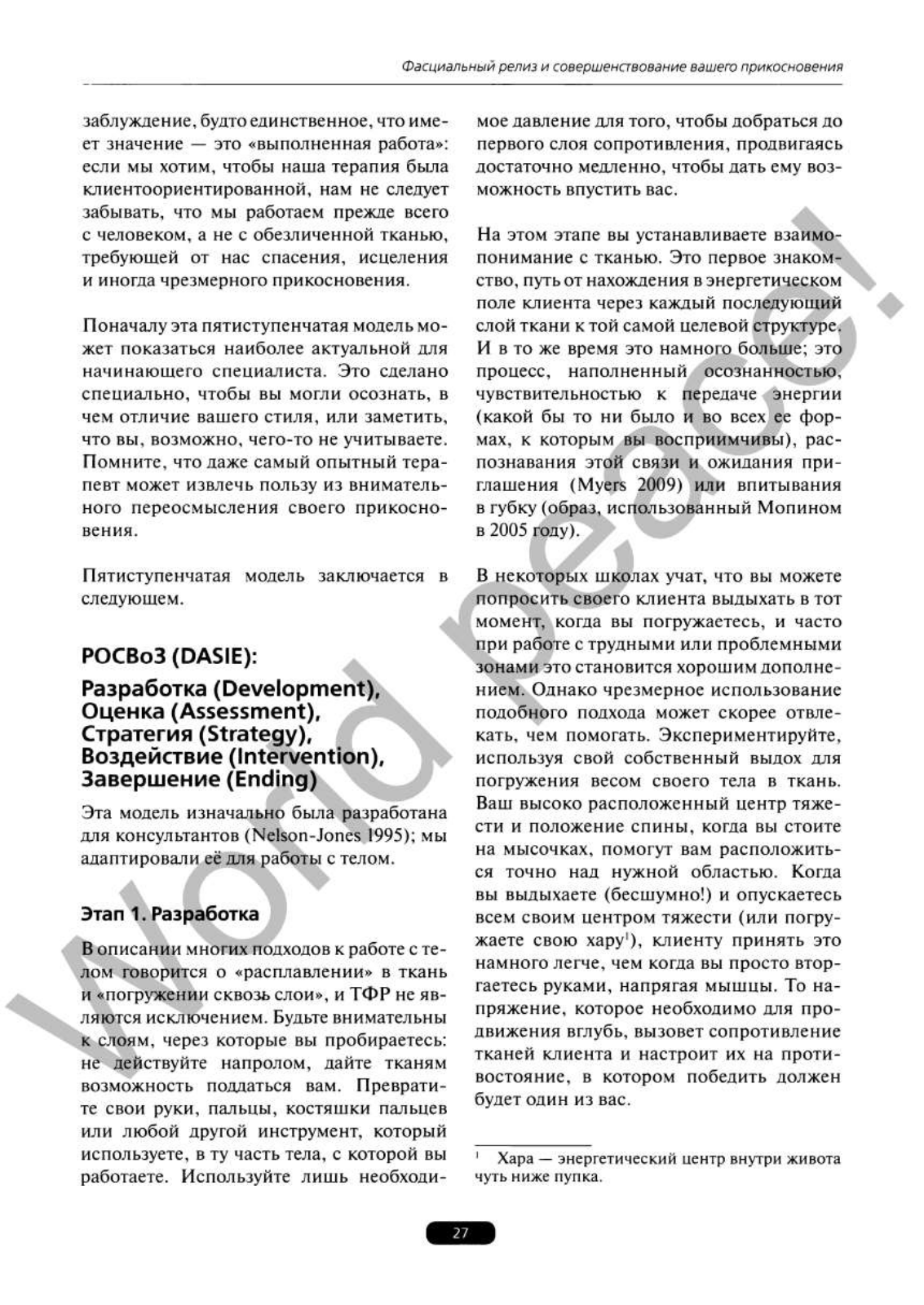 Фасциальный релиз и совершенствование вашего прикосновения

заблуждение, будто единственное, что имеет значение — это «выполненная работа»: если мы хотим, чтобы наша терапия была клиентоориентированной, нам не следует забывать, что мы работаем прежде всего с человеком, а не с обезличенной тканью, требующей от нас спасения, исцеления и иногда чрезмерного прикосновения.

Поначалу эта пятиступенчатая модель может показаться наиболее актуальной для начинающего специалиста. Это сделано специально, чтобы вы могли осознать, в чем отличие вашего стиля, или заметить, что вы, возможно, чего-то не учитываете. Помните, что даже самый опытный терапевт может извлечь пользу из внимательного переосмысления своего прикосновения.

Пятиступенчатая модель заключается в следующем.

РОСВоЗ (DASIE):

Разработка (Development), Оценка (Assessment), Стратегия (Strategy), Воздействие (Intervention), Завершение (Ending)

Эта модель изначально была разработана для консультантов (Nelson-Jones 1995); мы адаптировали её для работы с телом.

Этап 1. Разработка

В описании многих подходов к работе с телом говорится о «расплавлении» в ткань и «погружении сквозь слои», и ТФР не являются исключением. Будьте внимательны к слоям, через которые вы пробираетесь: не действуйте напролом, дайте тканям возможность поддаться вам. Превратите свои руки, пальцы, костяшки пальцев или любой другой инструмент, который используете, в ту часть тела, с которой вы работаете. Используйте лишь необходимое давление для того, чтобы добраться до первого слоя сопротивления, продвигаясь достаточно медленно, чтобы дать ему возможность впустить вас.

На этом этапе вы устанавливаете взаимопонимание с тканью. Это первое знакомство, путь от нахождения в энергетическом поле клиента через каждый последующий слой ткани к той самой целевой структуре. И в то же время это намного больше; это процесс, наполненный осознанностью, чувствительностью к передаче энергии (какой бы то ни было и во всех ее формах, к которым вы восприимчивы), распознавания этой связи и ожидания приглашения (Myers 2009) или впитывания в губку (образ, использованный Мопином в 2005 году).

В некоторых школах учат, что вы можете попросить своего клиента выдыхать в тот момент, когда вы погружаетесь, и часто при работе с трудными или проблемными зонами это становится хорошим дополнением. Однако чрезмерное использование подобного подхода может скорее отвлекать, чем помогать. Экспериментируйте, используя свой собственный выдох для погружения весом своего тела в ткань. Ваш высоко расположенный центр тяжести и положение спины, когда вы стоите на мысочках, помогут вам расположиться точно над нужной областью. Когда вы выдыхаете (бесшумно!) и опускаетесь всем своим центром тяжести (или погружаете свою хару$^1$), клиенту принять это намного легче, чем когда вы просто вторгаетесь руками, напрягая мышцы. То напряжение, которое необходимо для продвижения вглубь, вызовет сопротивление тканей клиента и настроит их на противостояние, в котором победить должен будет один из вас.

$^1$ Хара — энергетический центр внутри живота чуть ниже пупка.

27

World peace!